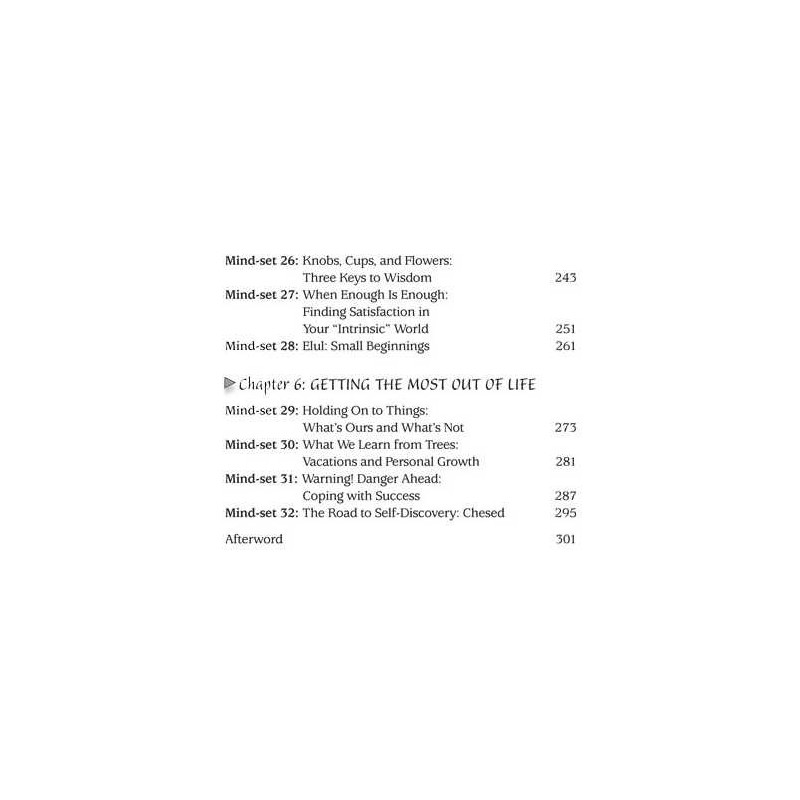 Mind-set 26: Knobs, Cups, and Flowers: Three Keys to Wisdom 243
Mind-set 27: When Enough Is Enough: Finding Satisfaction in Your "Intrinsic" World 251
Mind-set 28: Elul: Small Beginnings 261

Chapter 6: GETTING THE MOST OUT OF LIFE

Mind-set 29: Holding On to Things: What's Ours and What's Not 273
Mind-set 30: What We Learn from Trees: Vacations and Personal Growth 281
Mind-set 31: Warning! Danger Ahead: Coping with Success 287
Mind-set 32: The Road to Self-Discovery: Chesed 295

Afterword 301